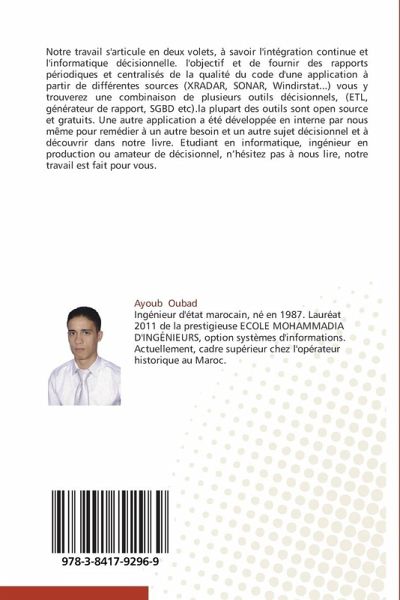 Notre travail s'articule en deux volets, à savoir l'intégration continue et l'informatique décisionnelle. l'objectif et de fournir des rapports périodiques et centralisés de la qualité du code d'une application à partir de différentes sources (XRADAR, SONAR, Windirstat...) vous y trouverez une combinaison de plusieurs outils décisionnels, (ETL, générateur de rapport, SGBD etc).la plupart des outils sont open source et gratuits. Une autre application a été développée en interne par nous même pour remédier à un autre besoin et un autre sujet décisionnel et à découvrir dans notre livre. Etudiant en informatique, ingénieur en production ou amateur de décisionnel, n'hésitez pas à nous lire, notre travail est fait pour vous.

Ayoub Oubad
Ingénieur d'état marocain, né en 1987. Lauréat 2011 de la prestigieuse ECOLE MOHAMMADIA D'INGÉNIEURS, option systèmes d'informations. Actuellement, cadre supérieur chez l'opérateur historique au Maroc.

978-3-8417-9296-9